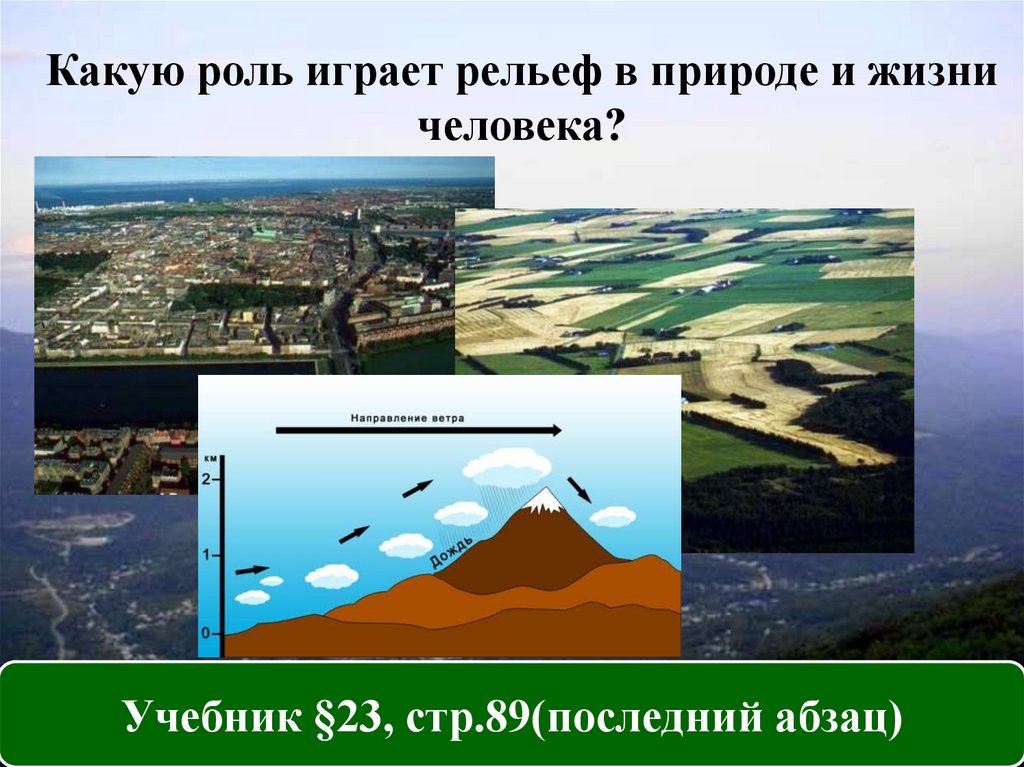 Какую роль играет рельеф в природе и жизни человека?

Направление ветра

км
2
1
0

Дождь

Учебник §23, стр.89(последний абзац)